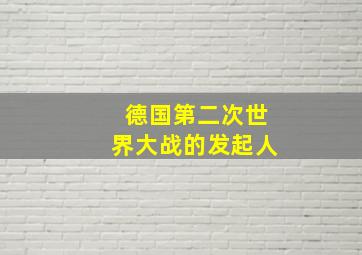 德国第二次世界大战的发起人